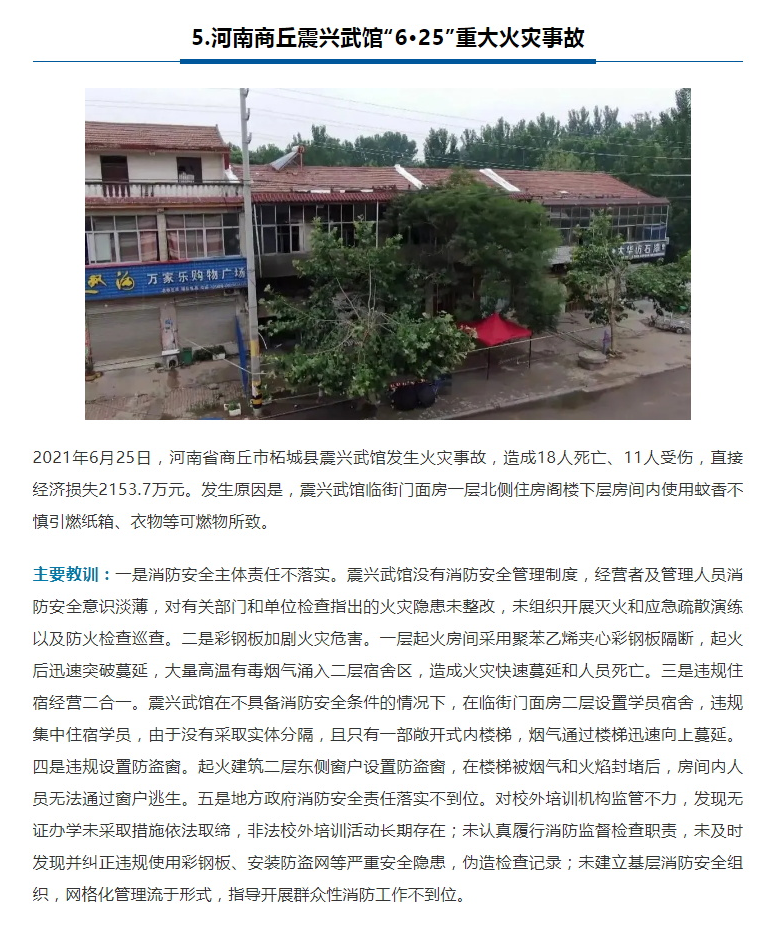 5.河南商丘震兴武馆“6•25”重大火灾事故

万家乐购物广场

2021年6月25日，河南省商丘市柘城县震兴武馆发生火灾事故，造成18人死亡、11人受伤，直接经济损失2153.7万元。发生原因是，震兴武馆临街门面房一层北侧住房阁楼下层房间内使用蚊香不慎引燃纸箱、衣物等可燃物所致。

主要教训：一是消防安全主体责任不落实。震兴武馆没有消防安全管理制度，经营者及管理人员消防安全意识淡薄，对有关部门和单位检查指出的火灾隐患未整改，未组织开展灭火和应急疏散演练以及防火检查巡查。二是彩钢板加剧火灾危害。一层起火房间采用聚苯乙烯夹心彩钢板隔断，起火后迅速突破蔓延，大量高温有毒烟气涌入二层宿舍区，造成火灾快速蔓延和人员死亡。三是违规住宿经营二合一。震兴武馆在不具备消防安全条件的情况下，在临街门面房二层设置学员宿舍，违规集中住宿学员，由于没有采取实体分隔，且只有一部敞开式内楼梯，烟气通过楼梯迅速向上蔓延。四是违规设置防盗窗。起火建筑二层东侧窗户设置防盗窗，在楼梯被烟气和火焰封堵后，房间内人员无法通过窗户逃生。五是地方政府消防安全责任落实不到位。对校外培训机构监管不力，发现无证办学未采取措施依法取缔，非法校外培训活动长期存在；未认真履行消防监督检查职责，未及时发现并纠正违规使用彩钢板、安装防盗网等严重安全隐患，伪造检查记录；未建立基层消防安全组织，网格化管理流于形式，指导开展群众性消防工作不到位。